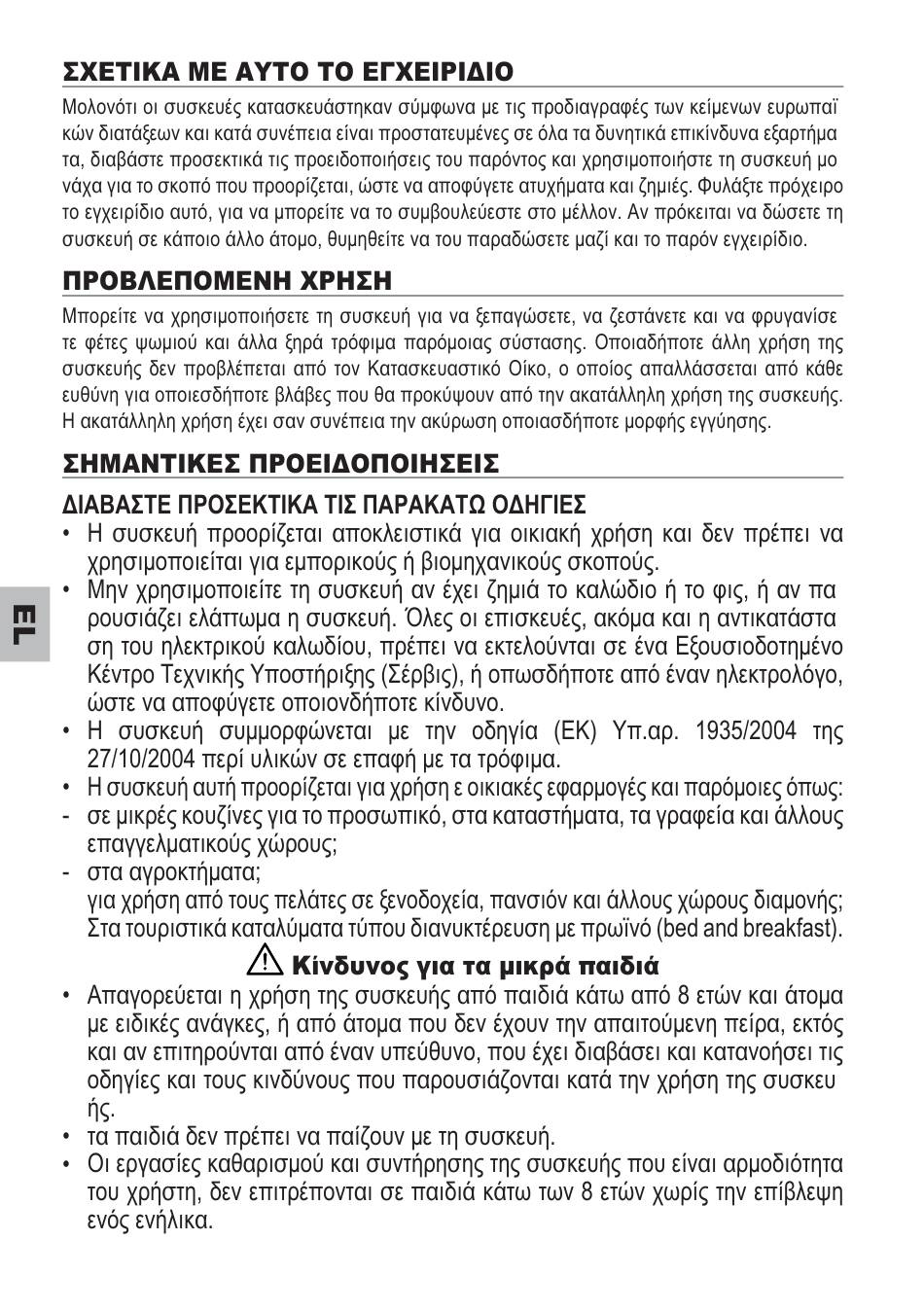 ΣΧΕΤΙΚΑ ΜΕ ΑΥΤΟ ΤΟ ΕΓΧΕΙΡΙΔΙΟ

Μολονότι οι συσκευές κατασκευάστηκαν σύμφωνα με τις προδιαγραφές των κείμενων ευρωπαϊκών διατάξεων και κατά συνέπεια είναι προστατευμένες σε όλα τα δυνητικά επικίνδυνα εξαρτήματα, διαβάστε προσεκτικά τις προειδοποιήσεις του παρόντος και χρησιμοποιήστε τη συσκευή μονάχα για το σκοπό που προορίζεται, ώστε να αποφύγετε ατυχήματα και ζημιές. Φυλάξτε πρόχειρο το εγχειρίδιο αυτό, για να μπορείτε να το συμβουλεύεστε στο μέλλον. Αν πρόκειται να δώσετε τη συσκευή σε κάποιο άλλο άτομο, θυμηθείτε να του παραδώσετε μαζί και το παρόν εγχειρίδιο.

ΠΡΟΒΛΕΠΟΜΕΝΗ ΧΡΗΣΗ

Μπορείτε να χρησιμοποιήσετε τη συσκευή για να ξεπαγώσετε, να ζεστάνετε και να φρυγανίσετε φέτες ψωμιού και άλλα ξηρά τρόφιμα παρόμοιας σύστασης. Οποιαδήποτε άλλη χρήση της συσκευής δεν προβλέπεται από τον Κατασκευαστικό Οίκο, ο οποίος απαλλάσσεται από κάθε ευθύνη για οποιεσδήποτε βλάβες που θα προκύψουν από την ακατάλληλη χρήση της συσκευής. Η ακατάλληλη χρήση έχει σαν συνέπεια την ακύρωση οποιασδήποτε μορφής εγγύησης.

ΣΗΜΑΝΤΙΚΕΣ ΠΡΟΕΙΔΟΠΟΙΗΣΕΙΣ

ΔΙΑΒΑΣΤΕ ΠΡΟΣΕΚΤΙΚΑ ΤΙΣ ΠΑΡΑΚΑΤΩ ΟΔΗΓΙΕΣ
• Η συσκευή προορίζεται αποκλειστικά για οικιακή χρήση και δεν πρέπει να χρησιμοποιείται για εμπορικούς ή βιομηχανικούς σκοπούς.
• Μην χρησιμοποιείτε τη συσκευή αν έχει ζημιά το καλώδιο ή το φις, ή αν παρουσιάζει ελάττωμα η συσκευή. Όλες οι επισκευές, ακόμα και η αντικατάσταση του ηλεκτρικού καλωδίου, πρέπει να εκτελούνται σε ένα Εξουσιοδοτημένο Κέντρο Τεχνικής Υποστήριξης (Σέρβις), ή οπωσδήποτε από έναν ηλεκτρολόγο, ώστε να αποφύγετε οποιονδήποτε κίνδυνο.
• Η συσκευή συμμορφώνεται με την οδηγία (ΕΚ) Υπ.αρ. 1935/2004 της 27/10/2004 περί υλικών σε επαφή με τα τρόφιμα.
• Η συσκευή αυτή προορίζεται για χρήση ε οικιακές εφαρμογές και παρόμοιες όπως:
- σε μικρές κουζίνες για το προσωπικό, στα καταστήματα, τα γραφεία και άλλους επαγγελματικούς χώρους;
- στα αγροκτήματα;
για χρήση από τους πελάτες σε ξενοδοχεία, πανσιόν και άλλους χώρους διαμονής; Στα τουριστικά καταλύματα τύπου διανυκτέρευση με πρωϊνό (bed and breakfast).

Κίνδυνος για τα μικρά παιδιά
• Απαγορεύεται η χρήση της συσκευής από παιδιά κάτω από 8 ετών και άτομα με ειδικές ανάγκες, ή από άτομα που δεν έχουν την απαιτούμενη πείρα, εκτός και αν επιτηρούνται από έναν υπεύθυνο, που έχει διαβάσει και κατανοήσει τις οδηγίες και τους κινδύνους που παρουσιάζονται κατά την χρήση της συσκευής.
• τα παιδιά δεν πρέπει να παίζουν με τη συσκευή.
• Οι εργασίες καθαρισμού και συντήρησης της συσκευής που είναι αρμοδιότητα του χρήστη, δεν επιτρέπονται σε παιδιά κάτω των 8 ετών χωρίς την επίβλεψη ενός ενήλικα.

EL